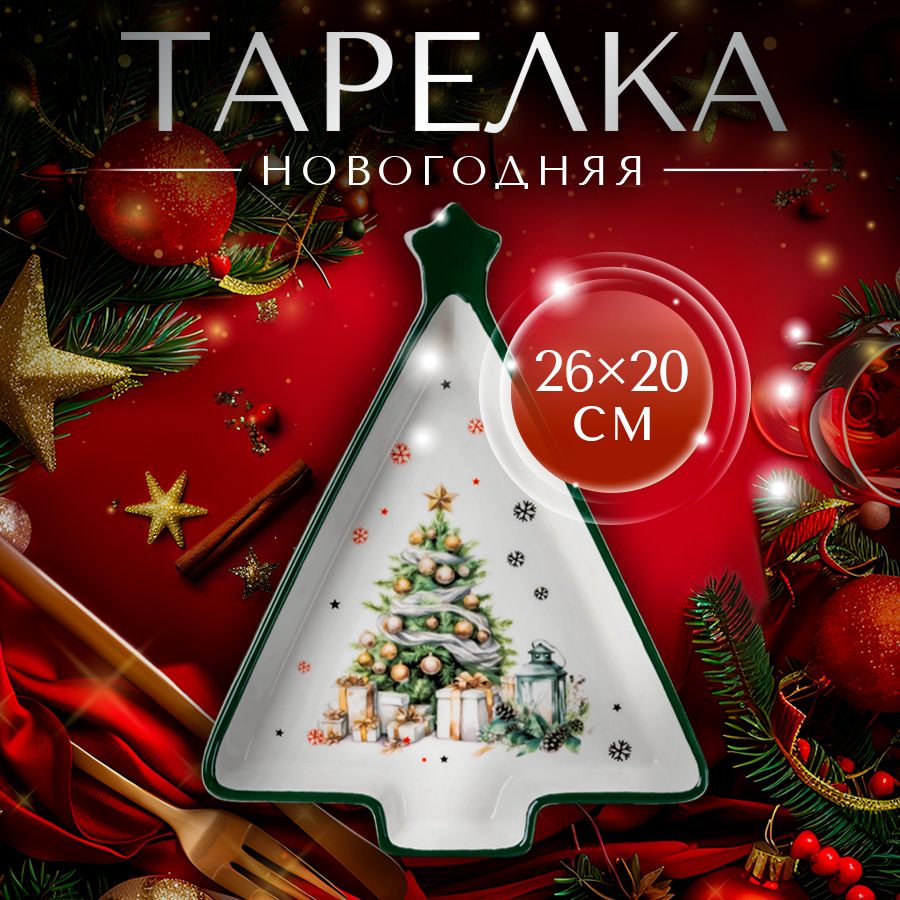 ТАРЕЛКА
НОВОГОДНЯЯ

26×20
СМ